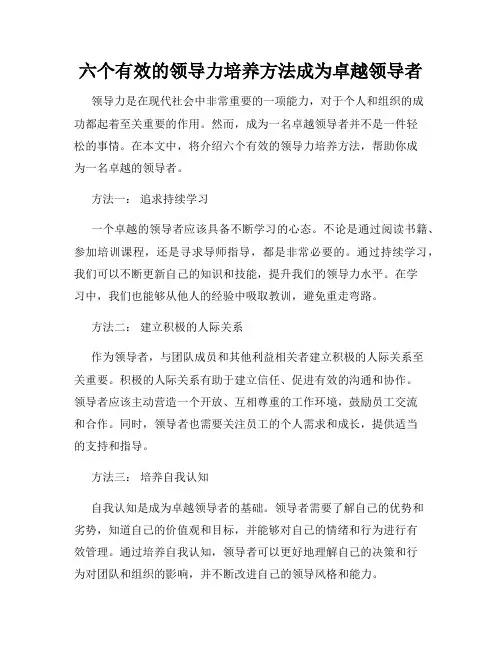 六个有效的领导力培养方法成为卓越领导者

领导力是在现代社会中非常重要的一项能力，对于个人和组织的成功都起着至关重要的作用。然而，成为一名卓越领导者并不是一件轻松的事情。在本文中，将介绍六个有效的领导力培养方法，帮助你成为一名卓越的领导者。

方法一： 追求持续学习

一个卓越的领导者应该具备不断学习的心态。不论是通过阅读书籍、参加培训课程，还是寻求导师指导，都是非常必要的。通过持续学习，我们可以不断更新自己的知识和技能，提升我们的领导力水平。在学习中，我们也能够从他人的经验中吸取教训，避免重走弯路。

方法二： 建立积极的人际关系

作为领导者，与团队成员和其他利益相关者建立积极的人际关系至关重要。积极的人际关系有助于建立信任、促进有效的沟通和协作。领导者应该主动营造一个开放、互相尊重的工作环境，鼓励员工交流和合作。同时，领导者也需要关注员工的个人需求和成长，提供适当的支持和指导。

方法三： 培养自我认知

自我认知是成为卓越领导者的基础。领导者需要了解自己的优势和劣势，知道自己的价值观和目标，并能够对自己的情绪和行为进行有效管理。通过培养自我认知，领导者可以更好地理解自己的决策和行为对团队和组织的影响，并不断改进自己的领导风格和能力。